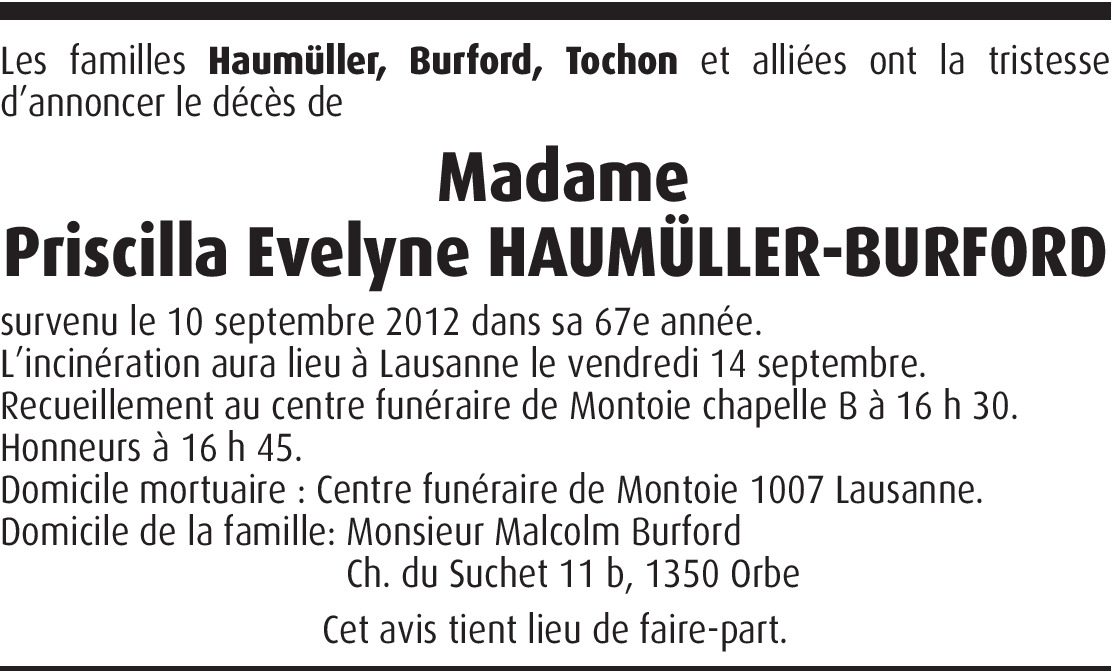 Les familles Haumüller, Burford, Tochon et alliées ont la tristesse d'annoncer le décès de

Madame
Priscilla Evelyne HAUMÜLLER-BURFORD

survenu le 10 septembre 2012 dans sa 67e année.
L'incinération aura lieu à Lausanne le vendredi 14 septembre.
Recueillement au centre funéraire de Montoie chapelle B à 16 h 30.
Honneurs à 16 h 45.
Domicile mortuaire : Centre funéraire de Montoie 1007 Lausanne.
Domicile de la famille: Monsieur Malcolm Burford
Ch. du Suchet 11 b, 1350 Orbe

Cet avis tient lieu de faire-part.